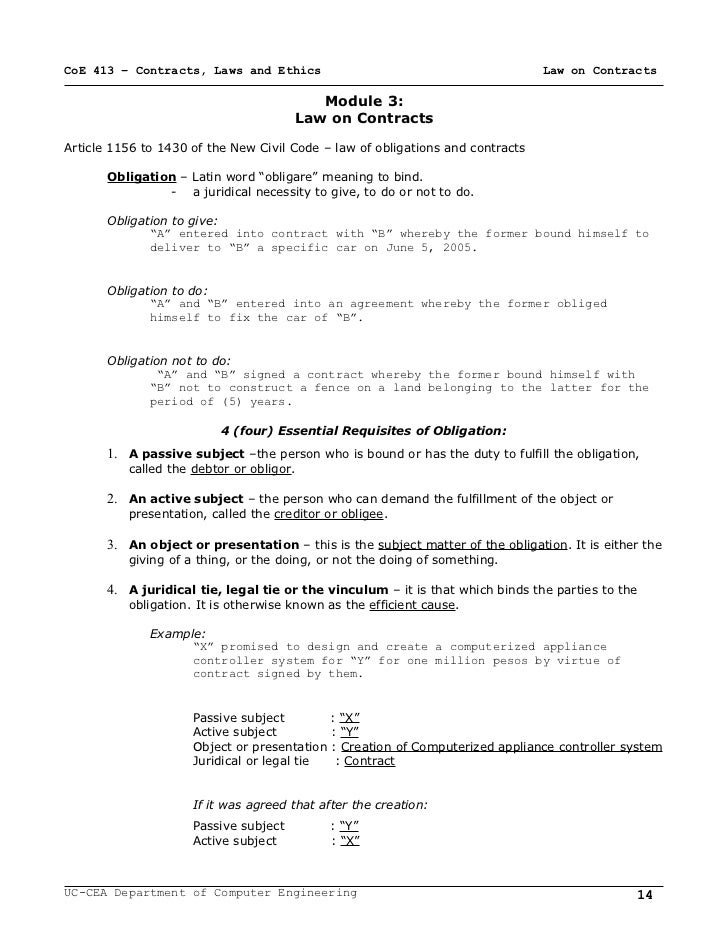 CoE 413 – Contracts, Laws and Ethics Law on Contracts

Module 3:
Law on Contracts

Article 1156 to 1430 of the New Civil Code – law of obligations and contracts

Obligation – Latin word "obligare" meaning to bind.
- a juridical necessity to give, to do or not to do.

Obligation to give:
"A" entered into contract with "B" whereby the former bound himself to deliver to "B" a specific car on June 5, 2005.

Obligation to do:
"A" and "B" entered into an agreement whereby the former obliged himself to fix the car of "B".

Obligation not to do:
"A" and "B" signed a contract whereby the former bound himself with "B" not to construct a fence on a land belonging to the latter for the period of (5) years.

4 (four) Essential Requisites of Obligation:

1. A passive subject –the person who is bound or has the duty to fulfill the obligation, called the debtor or obligor.

2. An active subject – the person who can demand the fulfillment of the object or presentation, called the creditor or obligee.

3. An object or presentation – this is the subject matter of the obligation. It is either the giving of a thing, or the doing, or not the doing of something.

4. A juridical tie, legal tie or the vinculum – it is that which binds the parties to the obligation. It is otherwise known as the efficient cause.

Example:
"X" promised to design and create a computerized appliance controller system for "Y" for one million pesos by virtue of contract signed by them.

Passive subject : "X"
Active subject : "Y"
Object or presentation : Creation of Computerized appliance controller system
Juridical or legal tie : Contract

If it was agreed that after the creation:
Passive subject : "Y"
Active subject : "X"

UC-CEA Department of Computer Engineering 14